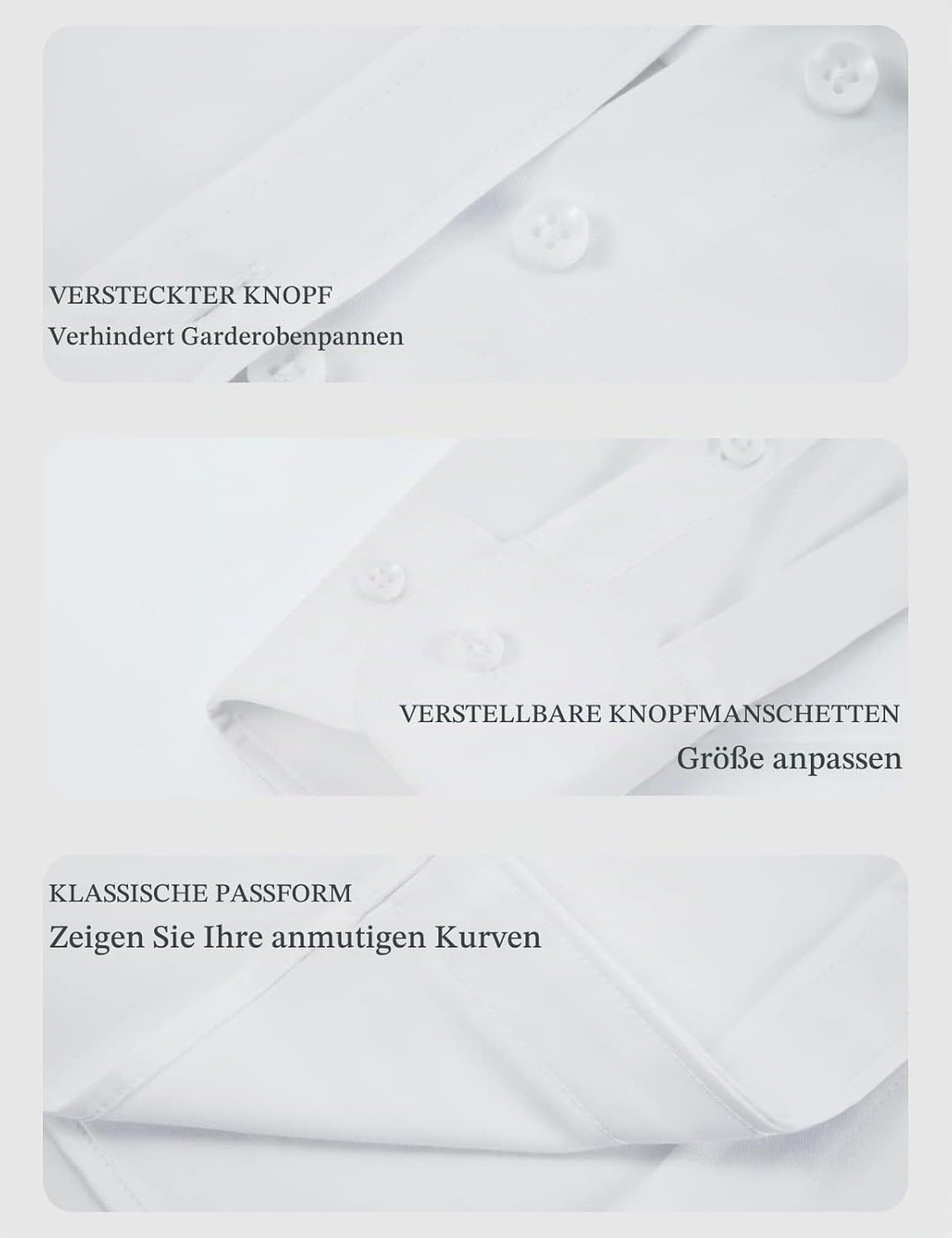 VERSTECKTER KNOPF
Verhindert Garderobenpannen

VERSTELLBARE KNOPFMANSCHETTEN
Größe anpassen

KLASSISCHE PASSFORM
Zeigen Sie Ihre anmutigen Kurven